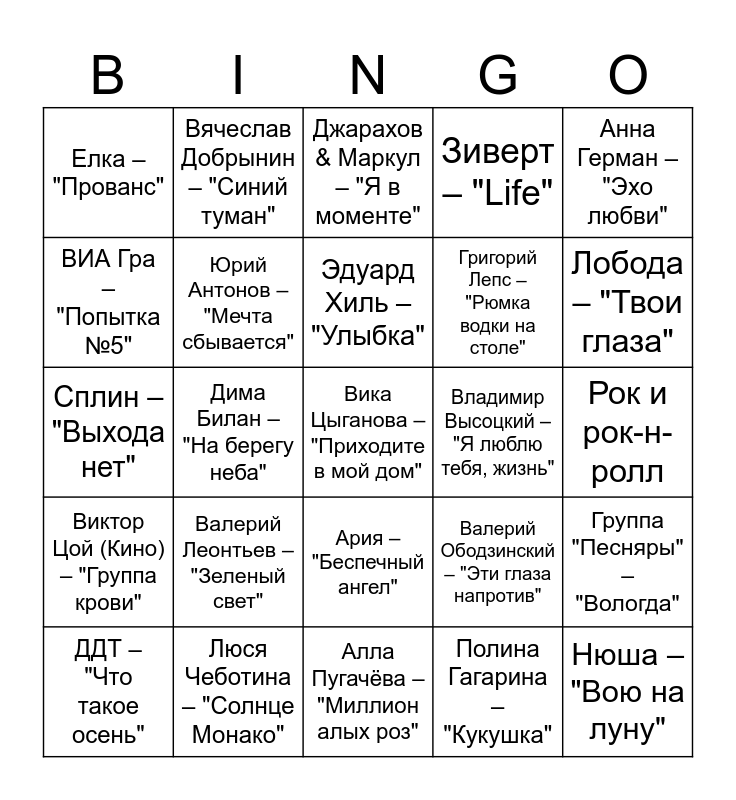 | B | I | N | G | O |
|---|---|---|---|---|
| Елка – "Прованс" | Вячеслав Добрынин – "Синий туман" | Джарахов & Маркул – "Я в моменте" | Зиверт – "Life" | Анна Герман – "Эхо любви" |
| ВИА Гра – "Попытка №5" | Юрий Антонов – "Мечта сбывается" | Эдуард Хиль – "Улыбка" | Григорий Лепс – "Рюмка водки на столе" | Лобода – "Твои глаза" |
| Сплин – "Выхода нет" | Дима Билан – "На берегу неба" | Вика Цыганова – "Приходите в мой дом" | Владимир Высоцкий – "Я люблю тебя, жизнь" | Рок и рок-н-ролл |
| Виктор Цой (Кино) – "Группа крови" | Валерий Леонтьев – "Зеленый свет" | Ария – "Беспечный ангел" | Валерий Ободзинский – "Эти глаза напротив" | Группа "Песняры" – "Вологда" |
| ДДТ – "Что такое осень" | Люся Чеботина – "Солнце Монако" | Алла Пугачёва – "Миллион алых роз" | Полина Гагарина – "Кукушка" | Нюша – "Вою на луну" |